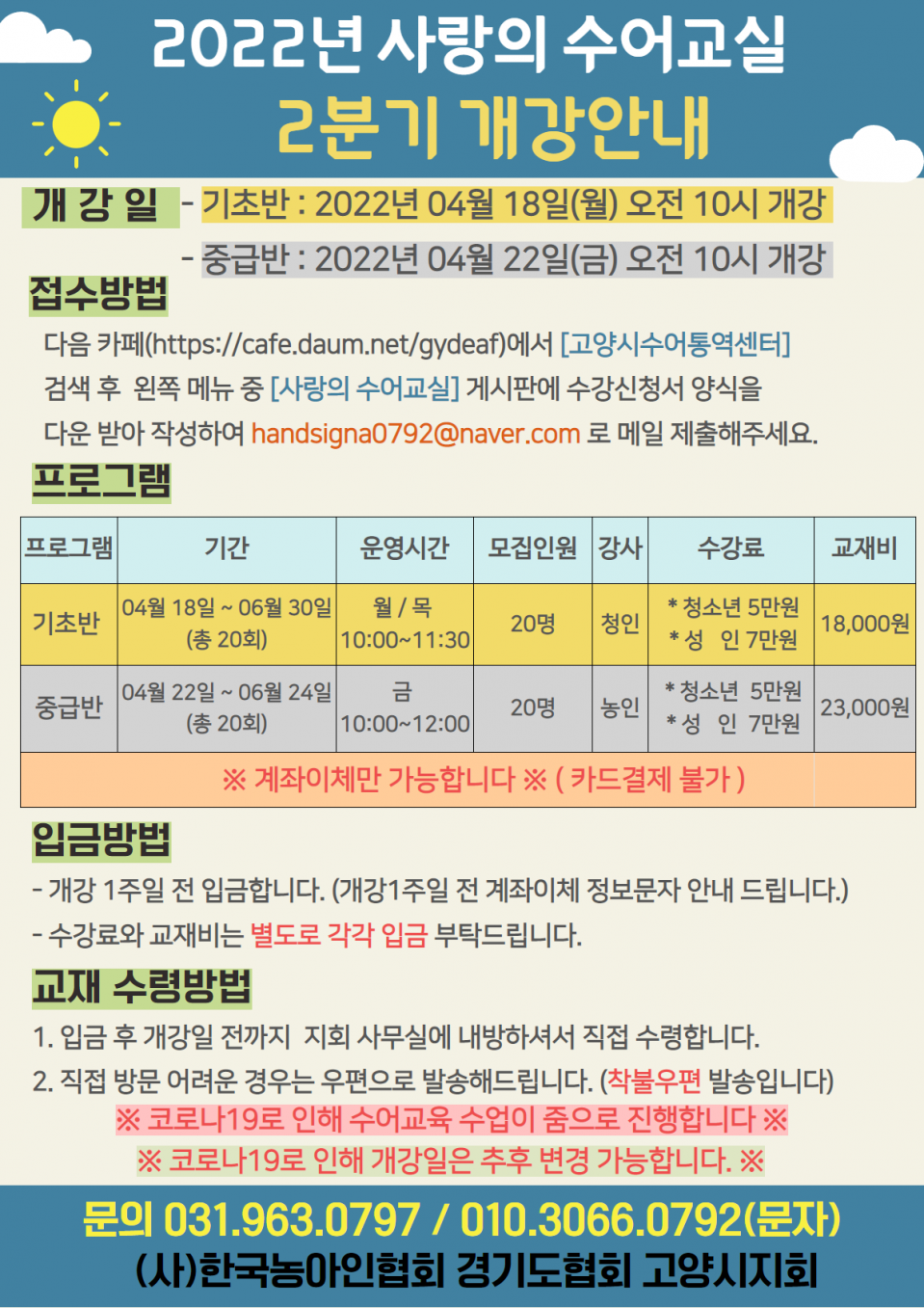 2022년 사랑의 수어교실
2분기 개강안내

개 강 일 - 기초반 : 2022년 04월 18일(월) 오전 10시 개강
- 중급반 : 2022년 04월 22일(금) 오전 10시 개강

접수방법
다음 카페(https://cafe.daum.net/gydeaf)에서 [고양시수어통역센터] 검색 후 왼쪽 메뉴 중 [사랑의 수어교실] 게시판에 수강신청서 양식을 다운 받아 작성하여 handsigna0792@naver.com 로 메일 제출해주세요.

프로그램

| 프로그램 | 기간 | 운영시간 | 모집인원 | 강사 | 수강료 | 교재비 |
|---|---|---|---|---|---|---|
| 기초반 | 04월 18일 ~ 06월 30일 (총 20회) | 월 / 목 10:00~11:30 | 20명 | 청인 | * 청소년 5만원 * 성 인 7만원 | 18,000원 |
| 중급반 | 04월 22일 ~ 06월 24일 (총 20회) | 금 10:00~12:00 | 20명 | 농인 | * 청소년 5만원 * 성 인 7만원 | 23,000원 |

※ 계좌이체만 가능합니다 ※ ( 카드결제 불가 )

입금방법
- 개강 1주일 전 입금합니다. (개강1주일 전 계좌이체 정보문자 안내 드립니다.)
- 수강료와 교재비는 별도로 각각 입금 부탁드립니다.

교재 수령방법
1. 입금 후 개강일 전까지 지회 사무실에 내방하셔서 직접 수령합니다.
2. 직접 방문 어려운 경우는 우편으로 발송해드립니다. (착불우편 발송입니다)
※ 코로나19로 인해 수어교육 수업이 줌으로 진행합니다 ※
※ 코로나19로 인해 개강일은 추후 변경 가능합니다. ※

문의 031.963.0797 / 010.3066.0792(문자)
(사)한국농아인협회 경기도협회 고양시지회